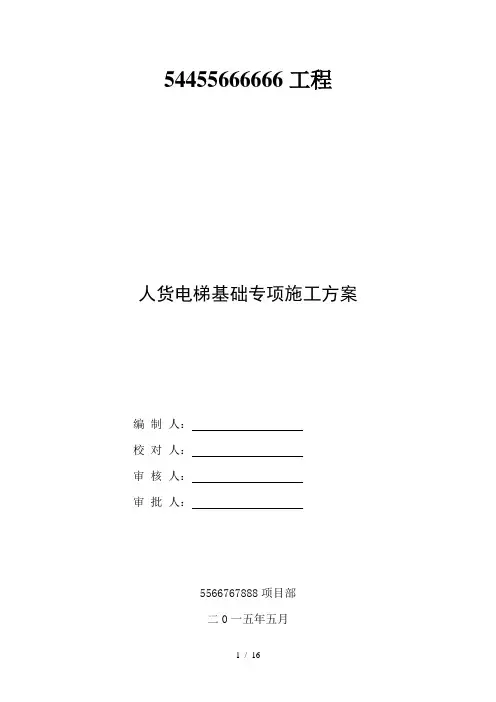 54455666666 工程

人货电梯基础专项施工方案

编 制 人：

校 对 人：

审 核 人：

审 批 人：

5566767888 项目部

二 0 一五年五月

1 / 16